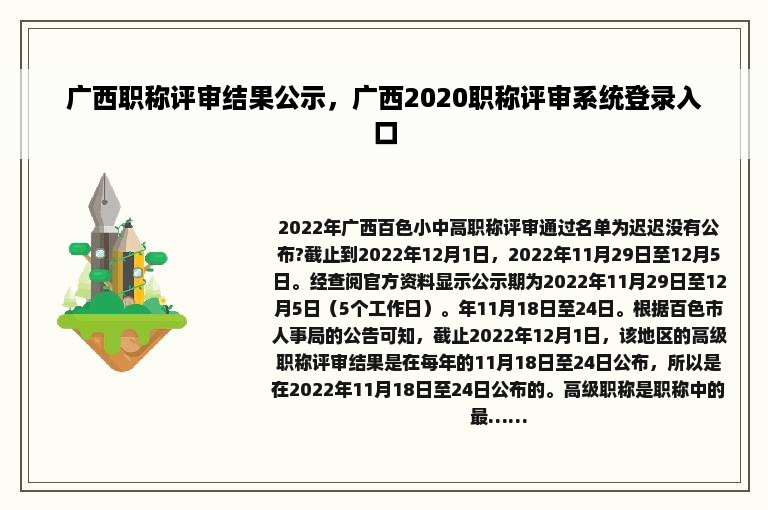 广西职称评审结果公示，广西2020职称评审系统登录入口

2022年广西百色小中高职称评审通过名单为迟迟没有公布?截止到2022年12月1日，2022年11月29日至12月5日。经查阅官方资料显示公示期为2022年11月29日至12月5日（5个工作日）。年11月18日至24日。根据百色市人事局的公告可知，截止2022年12月1日，该地区的高级职称评审结果是在每年的11月18日至24日公布，所以是在2022年11月18日至24日公布的。高级职称是职称中的最......